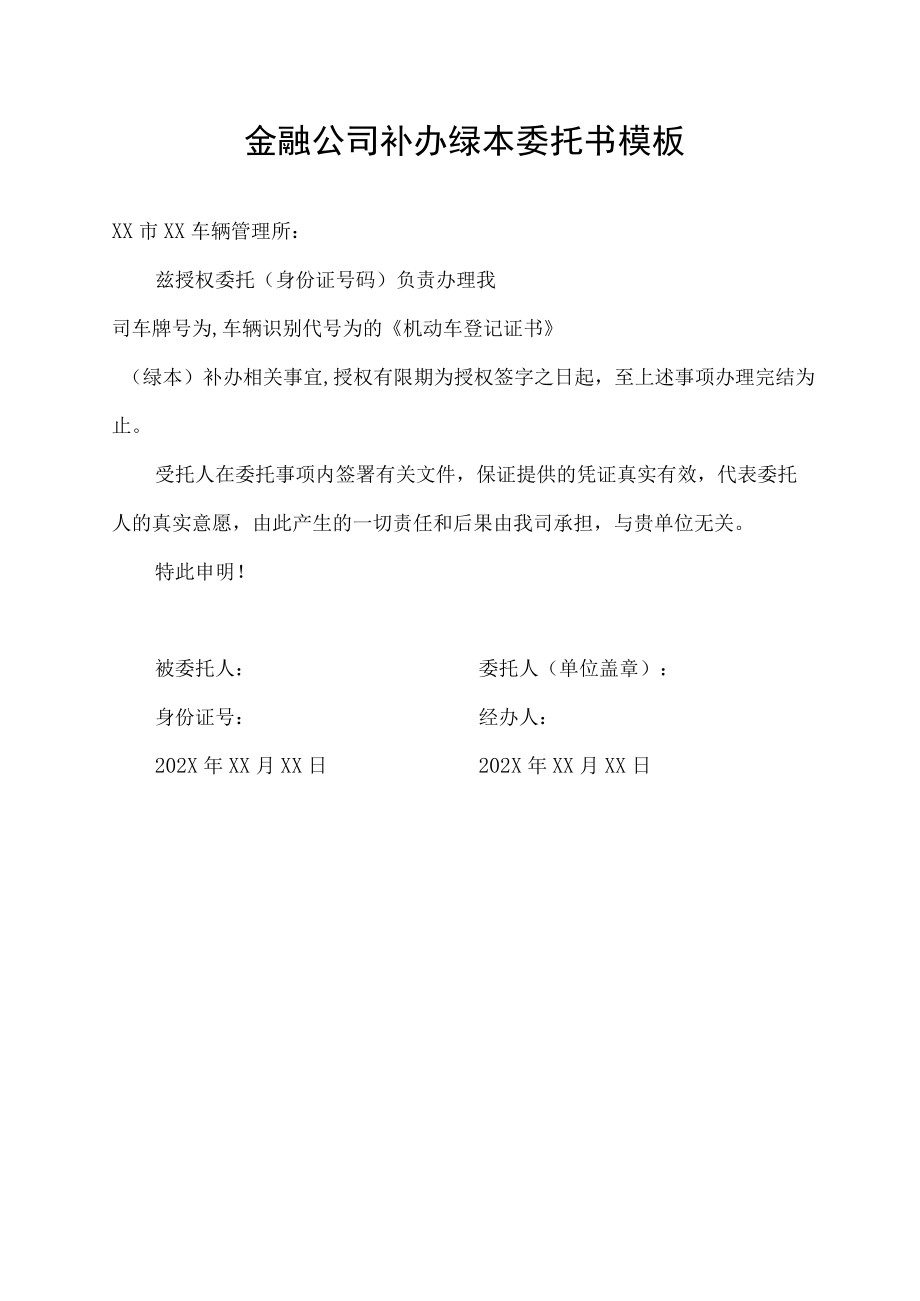 金融公司补办绿本委托书模板

XX市XX车辆管理所：

兹授权委托（身份证号码）负责办理我司车牌号为,车辆识别代号为的《机动车登记证书》（绿本）补办相关事宜,授权有限期为授权签字之日起，至上述事项办理完结为止。

受托人在委托事项内签署有关文件，保证提供的凭证真实有效，代表委托人的真实意愿，由此产生的一切责任和后果由我司承担，与贵单位无关。

特此申明！

被委托人：

身份证号：

202X年XX月XX日

委托人（单位盖章）：

经办人：

202X年XX月XX日